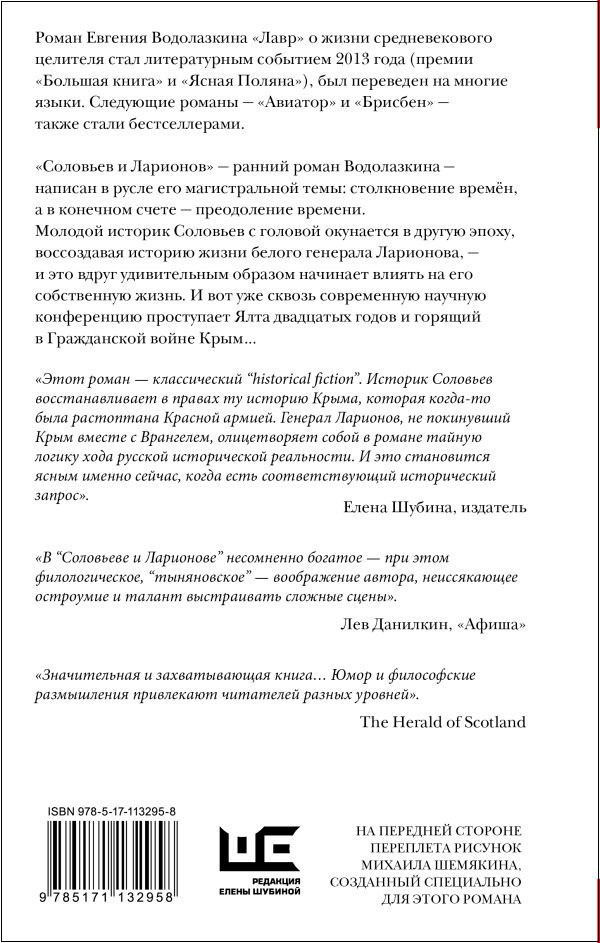 Роман Евгения Водолазкина «Лавр» о жизни средневекового целителя стал литературным событием 2013 года (премии «Большая книга» и «Ясная Поляна»), был переведен на многие языки. Следующие романы — «Авиатор» и «Брисбен» — также стали бестселлерами.

«Соловьев и Ларионов» — ранний роман Водолазкина — написан в русле его магистральной темы: столкновение времён, а в конечном счете — преодоление времени. Молодой историк Соловьев с головой окунается в другую эпоху, воссоздавая историю жизни белого генерала Ларионова, — и это вдруг удивительным образом начинает влиять на его собственную жизнь. И вот уже сквозь современную научную конференцию проступает Ялта двадцатых годов и горящий в Гражданской войне Крым...

«Этот роман — классический “historical fiction”. Историк Соловьев восстанавливает в правах ту историю Крыма, которая когда-то была растоптана Красной армией. Генерал Ларионов, не покинувший Крым вместе с Врангелем, олицетворяет собой в романе тайную логику хода русской исторической реальности. И это становится ясным именно сейчас, когда есть соответствующий исторический запрос».

Елена Шубина, издатель

«В “Соловьеве и Ларионове” несомненно богатое — при этом филологическое, “тыняновское” — воображение автора, неиссякающее остроумие и талант выстраивать сложные сцены».

Лев Данилкин, «Афиша»

«Значительная и захватывающая книга... Юмор и философские размышления привлекают читателей разных уровней».

The Herald of Scotland

ISBN 978-5-17-113295-8

9 785171 132958

РЕДАКЦИЯ ЕЛЕНЫ ШУБИНОЙ

НА ПЕРЕДНЕЙ СТОРОНЕ ПЕРЕПЛЕТА РИСУНОК МИХАИЛА ШЕМЯКИНА, СОЗДАННЫЙ СПЕЦИАЛЬНО ДЛЯ ЭТОГО РОМАНА